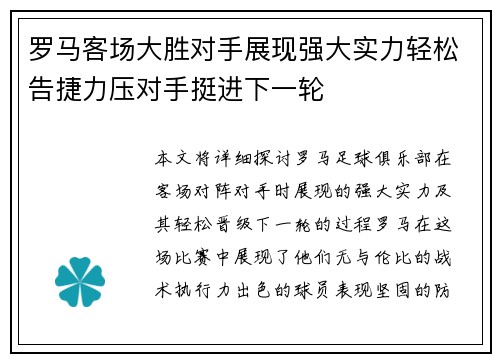 罗马客场大胜对手展现强大实力轻松告捷力压对手挺进下一轮

本文将详细探讨罗马足球俱乐部在客场对阵对手时展现的强大实力及其轻松晋级下一轮的过程罗马在这场比赛中展现了他们无与伦比的战术执行力出色的球员表现坚固的防